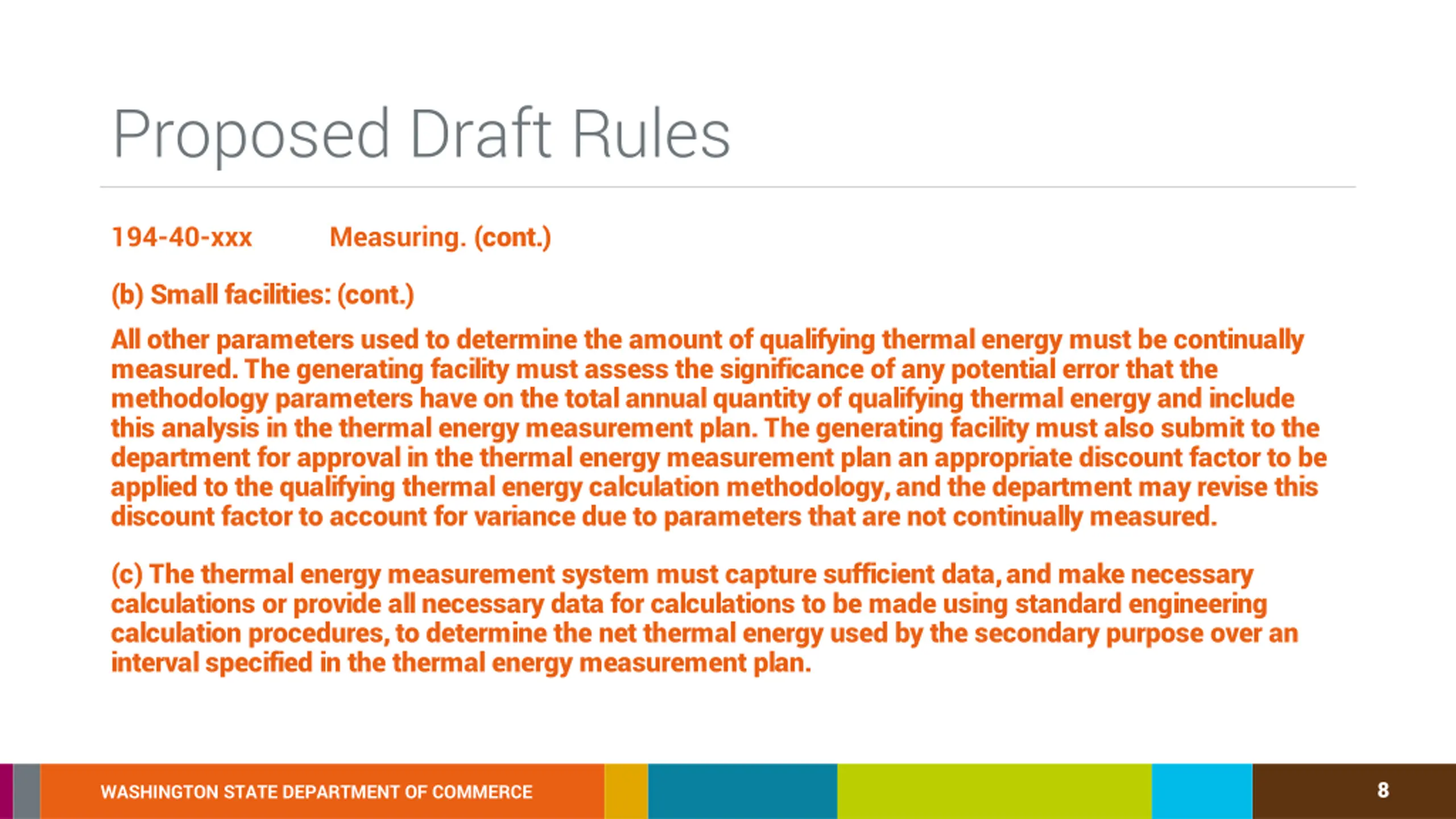 Proposed Draft Rules

194-40-xxx Measuring. (cont.)

(b) Small facilities: (cont.)

All other parameters used to determine the amount of qualifying thermal energy must be continually measured. The generating facility must assess the significance of any potential error that the methodology parameters have on the total annual quantity of qualifying thermal energy and include this analysis in the thermal energy measurement plan. The generating facility must also submit to the department for approval in the thermal energy measurement plan an appropriate discount factor to be applied to the qualifying thermal energy calculation methodology, and the department may revise this discount factor to account for variance due to parameters that are not continually measured.

(c) The thermal energy measurement system must capture sufficient data, and make necessary calculations or provide all necessary data for calculations to be made using standard engineering calculation procedures, to determine the net thermal energy used by the secondary purpose over an interval specified in the thermal energy measurement plan.

WASHINGTON STATE DEPARTMENT OF COMMERCE

8